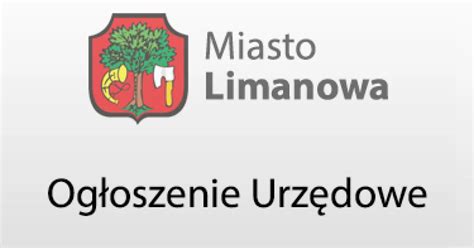 Miasto
Limanowa

Ogłoszenie Urzędowe